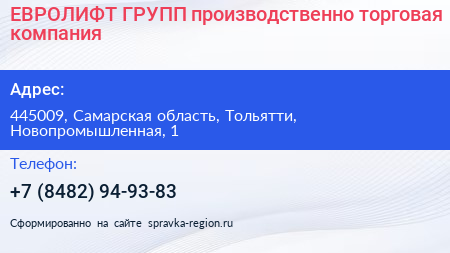 ЕВРОЛИФТ ГРУПП производственно торговая компания

Адрес:

445009, Самарская область, Тольятти, Новопромышленная, 1

Телефон:

+7 (8482) 94-93-83

Сформированно на сайте spravka-region.ru